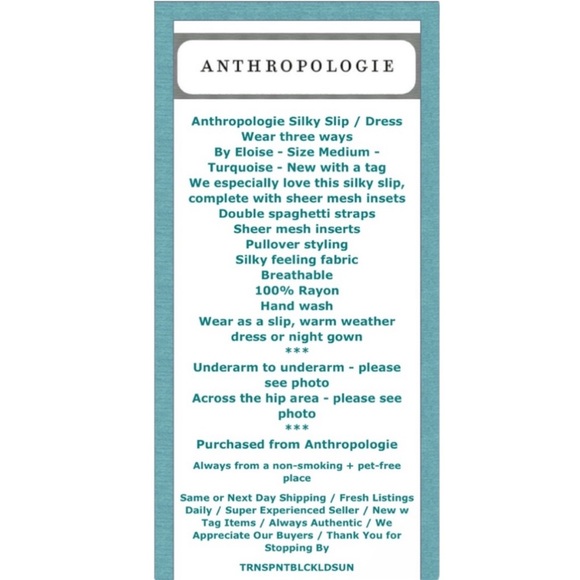 ANTHROPOLOGIE

Anthropologie Silky Slip / Dress
Wear three ways
By Eloise - Size Medium -
Turquoise - New with a tag
We especially love this silky slip, complete with sheer mesh insets
Double spaghetti straps
Sheer mesh inserts
Pullover styling
Silky feeling fabric
Breathable
100% Rayon
Hand wash
Wear as a slip, warm weather dress or night gown
***
Underarm to underarm - please see photo
Across the hip area - please see photo
***
Purchased from Anthropologie

Always from a non-smoking + pet-free place

Same or Next Day Shipping / Fresh Listings Daily / Super Experienced Seller / New w Tag Items / Always Authentic / We Appreciate Our Buyers / Thank You for Stopping By

TRNSPNTBLCKLDSUN